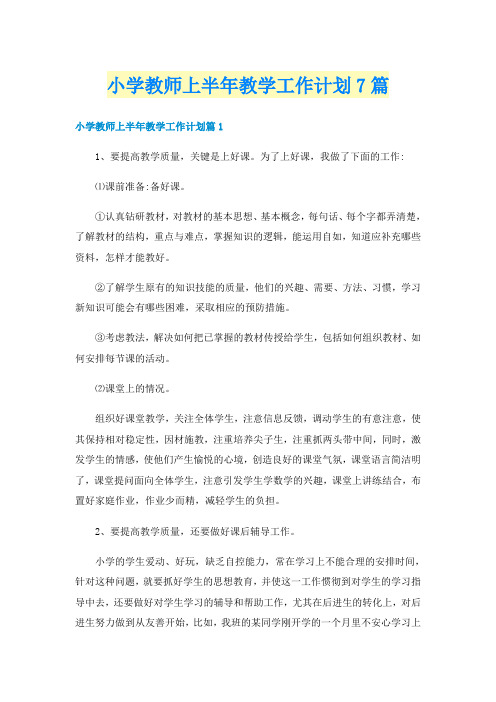 小学教师上半年教学工作计划7篇

小学教师上半年教学工作计划篇1

1、要提高教学质量，关键是上好课。为了上好课，我做了下面的工作:

⑴课前准备:备好课。

①认真钻研教材，对教材的基本思想、基本概念，每句话、每个字都弄清楚，了解教材的结构，重点与难点，掌握知识的逻辑，能运用自如，知道应补充哪些资料，怎样才能教好。

②了解学生原有的知识技能的质量，他们的兴趣、需要、方法、习惯，学习新知识可能会有哪些困难，采取相应的预防措施。

③考虑教法，解决如何把已掌握的教材传授给学生，包括如何组织教材、如何安排每节课的活动。

⑵课堂上的情况。

组织好课堂教学，关注全体学生，注意信息反馈，调动学生的有意注意，使其保持相对稳定性，因材施教，注重培养尖子生，注重抓两头带中间，同时，激发学生的情感，使他们产生愉悦的心境，创造良好的课堂气氛，课堂语言简洁明了，课堂提问面向全体学生，注意引发学生学数学的兴趣，课堂上讲练结合，布置好家庭作业，作业少而精，减轻学生的负担。

2、要提高教学质量，还要做好课后辅导工作。

小学的学生爱动、好玩，缺乏自控能力，常在学习上不能合理的安排时间，针对这种问题，就要抓好学生的思想教育，并使这一工作惯彻到对学生的学习指导中去，还要做好对学生学习的辅导和帮助工作，尤其在后进生的转化上，对后进生努力做到从友善开始，比如，我班的某同学刚开学的一个月里不安心学习上